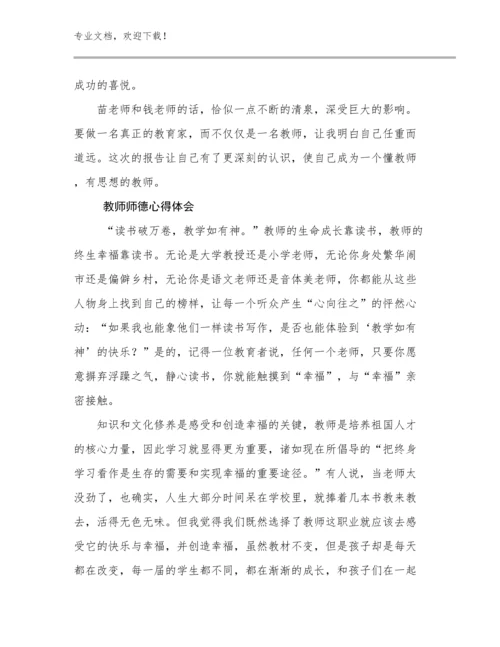 专业文档，欢迎下载！

成功的喜悦。

苗老师和钱老师的话，恰似一点不断的清泉，深受巨大的影响。要做一名真正的教育家，而不仅仅是一名教师，让我明白自己任重而道远。这次的报告让自己有了更深刻的认识，使自己成为一个懂教师，有思想的教师。

教师师德心得体会

“读书破万卷，教学如有神。”教师的生命成长靠读书，教师的终生幸福靠读书。无论是大学教授还是小学老师，无论你身处繁华闹市还是偏僻乡村，无论你是语文老师还是音体美老师，你都能从这些人物身上找到自己的榜样，让每一个听众产生“心向往之”的怦然心动：“如果我也能象他们一样读书写作，是否也能体验到‘教学如有神’的快乐？”是的，记得一位教育者说，任何一个老师，只要你愿意摒弃浮躁之气，静心读书，你就能触摸到“幸福”，与“幸福”亲密接触。

知识和文化修养是感受和创造幸福的关键，教师是培养祖国人才的核心力量，因此学习就显得更为重要，诸如现在所倡导的“把终身学习看作是生存的需要和实现幸福的重要途径。”有人说，当老师太没劲了，也确实，人生大部分时间呆在学校里，就捧着几本书教来教去，活得无色无味。但我觉得我们既然选择了教师这职业就应该去感受它的快乐与幸福，并创造幸福，虽然教材不变，但是孩子却是每天都在改变，每一届的学生都不同，都在渐渐的成长，和孩子们在一起